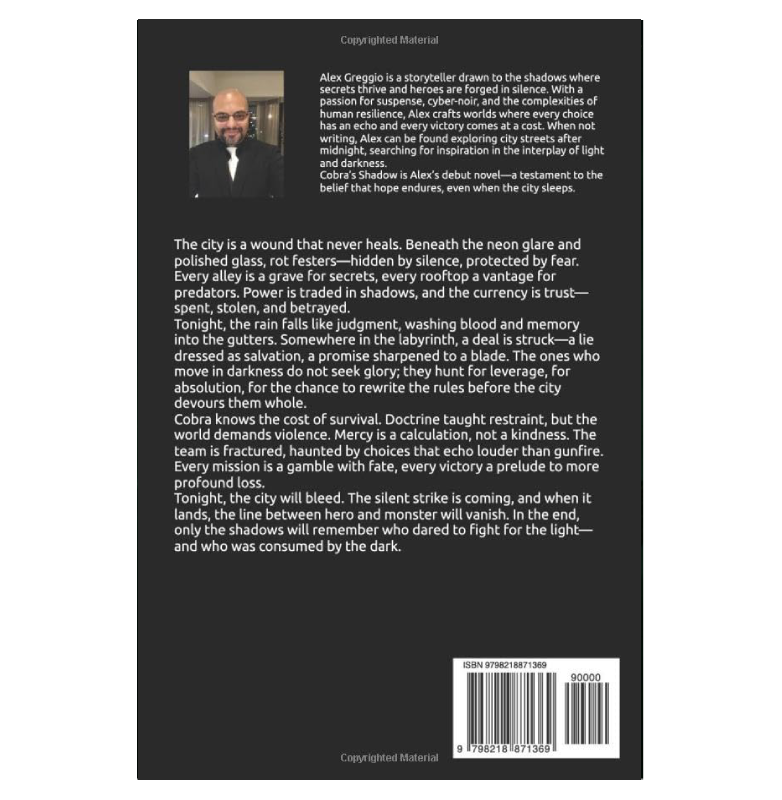 Copyrighted Material

Alex Greggio is a storyteller drawn to the shadows where secrets thrive and heroes are forged in silence. With a passion for suspense, cyber-noir, and the complexities of human resilience, Alex crafts worlds where every choice has an echo and every victory comes at a cost. When not writing, Alex can be found exploring city streets after midnight, searching for inspiration in the interplay of light and darkness.
Cobra's Shadow is Alex's debut novel—a testament to the belief that hope endures, even when the city sleeps.

The city is a wound that never heals. Beneath the neon glare and polished glass, rot festers—hidden by silence, protected by fear. Every alley is a grave for secrets, every rooftop a vantage for predators. Power is traded in shadows, and the currency is trust—spent, stolen, and betrayed.
Tonight, the rain falls like judgment, washing blood and memory into the gutters. Somewhere in the labyrinth, a deal is struck—a lie dressed as salvation, a promise sharpened to a blade. The ones who move in darkness do not seek glory; they hunt for leverage, for absolution, for the chance to rewrite the rules before the city devours them whole.
Cobra knows the cost of survival. Doctrine taught restraint, but the world demands violence. Mercy is a calculation, not a kindness. The team is fractured, haunted by choices that echo louder than gunfire. Every mission is a gamble with fate, every victory a prelude to more profound loss.
Tonight, the city will bleed. The silent strike is coming, and when it lands, the line between hero and monster will vanish. In the end, only the shadows will remember who dared to fight for the light—and who was consumed by the dark.

ISBN 9798218871369
90000
9 798218 871369

Copyrighted Material